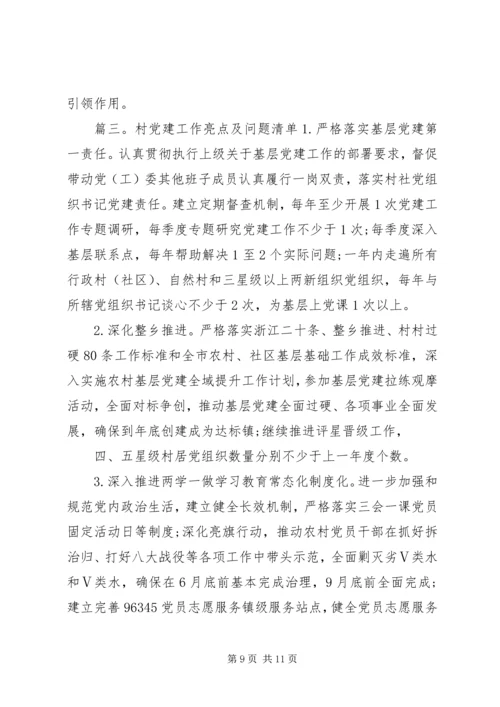 引领作用。

篇三。村党建工作亮点及问题清单 1. 严格落实基层党建第一责任。认真贯彻执行上级关于基层党建工作的部署要求，督促带动党（工）委其他班子成员认真履行一岗双责，落实村社党组织书记党建责任。建立定期督查机制，每年至少开展 1 次党建工作专题调研，每季度专题研究党建工作不少于 1 次；每季度深入基层联系点，每年帮助解决 1 至 2 个实际问题；一年内走遍所有行政村（社区）、自然村和三星级以上两新组织党组织，每年与所辖党组织书记谈心不少于 2 次，为基层上党课 1 次以上。

2. 深化整乡推进。严格落实浙江二十条、整乡推进、村村过硬 80 条工作标准和全市农村、社区基层基础工作成效标准，深入实施农村基层党建全域提升工作计划，参加基层党建拉练观摩活动，全面对标争创，推动基层党建全面过硬、各项事业全面发展，确保到年底创建成为达标镇；继续推进评星晋级工作，

四、五星级村居党组织数量分别不少于上一年度个数。

3. 深入推进两学一做学习教育常态化制度化。进一步加强和规范党内政治生活，建立健全长效机制，严格落实三会一课党员固定活动日等制度；深化亮旗行动，推动农村党员干部在抓好拆治归、打好八大战役等各项工作中带头示范，全面剿灭劣Ⅴ类水和Ⅴ类水，确保在 6 月底前基本完成治理，9 月底前全面完成；建立完善 96345 党员志愿服务镇级服务站点，健全党员志愿服务

第 9 页 共 11 页